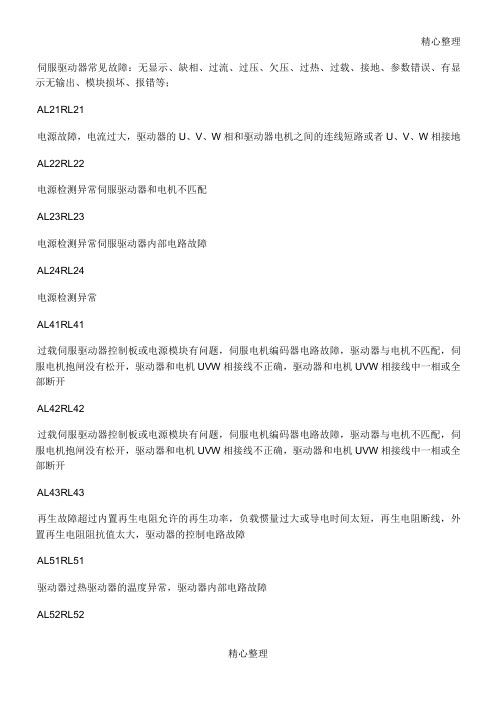 精心整理

伺服驱动器常见故障：无显示、缺相、过流、过压、欠压、过热、过载、接地、参数错误、有显示无输出、模块损坏、报错等：

AL21RL21

电源故障，电流过大，驱动器的 U、V、W 相和驱动器电机之间的连线短路或者 U、V、W 相接地

AL22RL22

电源检测异常伺服驱动器和电机不匹配

AL23RL23

电源检测异常伺服驱动器内部电路故障

AL24RL24

电源检测异常

AL41RL41

过载伺服驱动器控制板或电源模块有问题，伺服电机编码器电路故障，驱动器与电机不匹配，伺服电机抱闸没有松开，驱动器和电机 UVW 相接线不正确，驱动器和电机 UVW 相接线中一相或全部断开

AL42RL42

过载伺服驱动器控制板或电源模块有问题，伺服电机编码器电路故障，驱动器与电机不匹配，伺服电机抱闸没有松开，驱动器和电机 UVW 相接线不正确，驱动器和电机 UVW 相接线中一相或全部断开

AL43RL43

再生故障超过内置再生电阻允许的再生功率，负载惯量过大或导电时间太短，再生电阻断线，外置再生电阻阻抗值太大，驱动器的控制电路故障

AL51RL51

驱动器过热驱动器的温度异常，驱动器内部电路故障

AL52RL52

精心整理